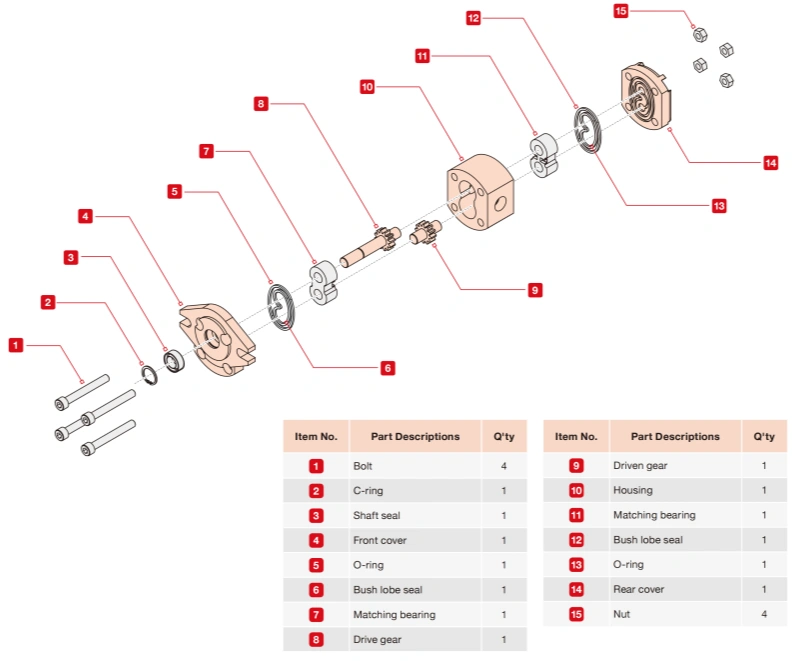 15
12
11
10
8
7
5
4
3
2
1
14
13
9
6

| Item No. | Part Descriptions | Q'ty |
|---|---|---|
| 1 | Bolt | 4 |
| 2 | C-ring | 1 |
| 3 | Shaft seal | 1 |
| 4 | Front cover | 1 |
| 5 | O-ring | 1 |
| 6 | Bush lobe seal | 1 |
| 7 | Matching bearing | 1 |
| 8 | Drive gear | 1 |

| Item No. | Part Descriptions | Q'ty |
|---|---|---|
| 9 | Driven gear | 1 |
| 10 | Housing | 1 |
| 11 | Matching bearing | 1 |
| 12 | Bush lobe seal | 1 |
| 13 | O-ring | 1 |
| 14 | Rear cover | 1 |
| 15 | Nut | 4 |